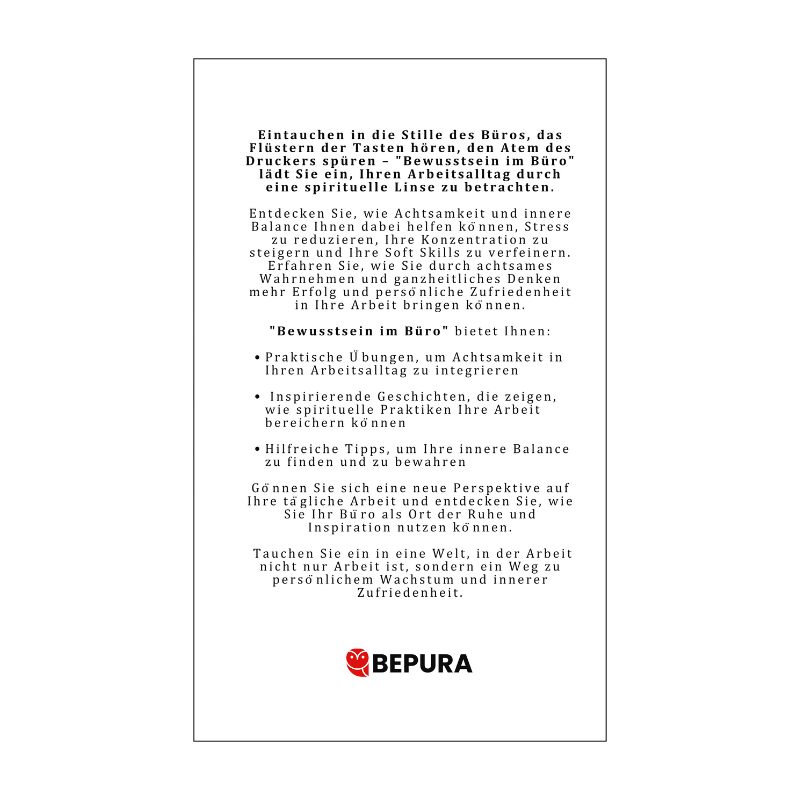 Eintauchen in die Stille des Büros, das Flüstern der Tasten hören, den Atem des Druckers spüren – "Bewusstsein im Büro" lädt Sie ein, Ihren Arbeitsalltag durch eine spirituelle Linse zu betrachten.

Entdecken Sie, wie Achtsamkeit und innere Balance Ihnen dabei helfen können, Stress zu reduzieren, Ihre Konzentration zu steigern und Ihre Soft Skills zu verfeinern. Erfahren Sie, wie Sie durch achtsames Wahrnehmen und ganzheitliches Denken mehr Erfolg und persönliche Zufriedenheit in Ihre Arbeit bringen können.

"Bewusstsein im Büro" bietet Ihnen:

• Praktische Übungen, um Achtsamkeit in Ihren Arbeitsalltag zu integrieren

• Inspirierende Geschichten, die zeigen, wie spirituelle Praktiken Ihre Arbeit bereichern können

• Hilfreiche Tipps, um Ihre innere Balance zu finden und zu bewahren

Gönnen Sie sich eine neue Perspektive auf Ihre tägliche Arbeit und entdecken Sie, wie Sie Ihr Büro als Ort der Ruhe und Inspiration nutzen können.

Tauchen Sie ein in eine Welt, in der Arbeit nicht nur Arbeit ist, sondern ein Weg zu persönlichem Wachstum und innerer Zufriedenheit.

BEPURA